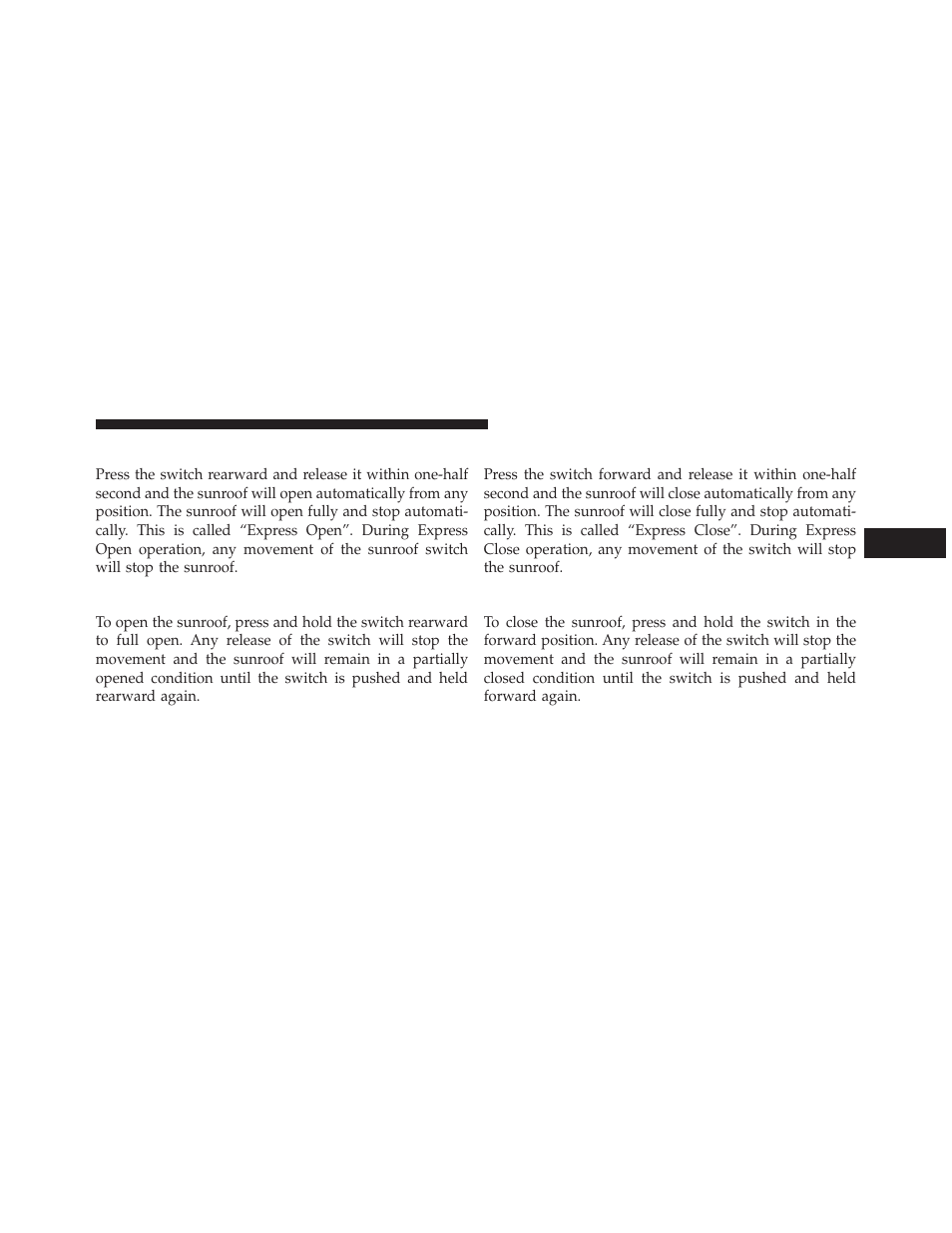 Press the switch rearward and release it within one-half second and the sunroof will open automatically from any position. The sunroof will open fully and stop automatically. This is called “Express Open”. During Express Open operation, any movement of the sunroof switch will stop the sunroof.

To open the sunroof, press and hold the switch rearward to full open. Any release of the switch will stop the movement and the sunroof will remain in a partially opened condition until the switch is pushed and held rearward again.

Press the switch forward and release it within one-half second and the sunroof will close automatically from any position. The sunroof will close fully and stop automatically. This is called “Express Close”. During Express Close operation, any movement of the switch will stop the sunroof.

To close the sunroof, press and hold the switch in the forward position. Any release of the switch will stop the movement and the sunroof will remain in a partially closed condition until the switch is pushed and held forward again.